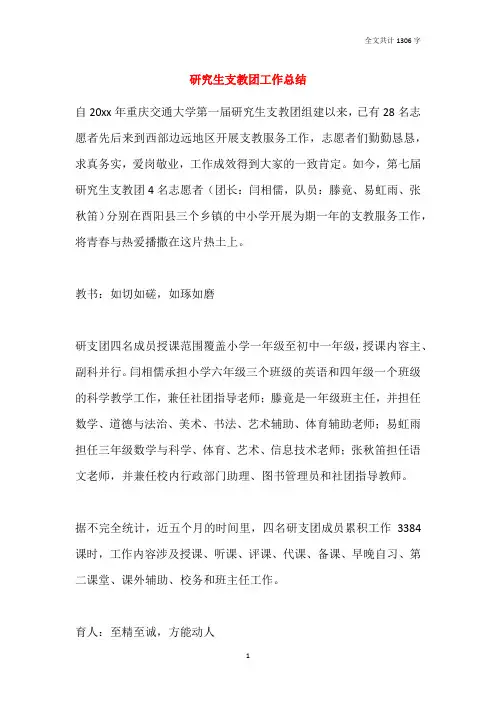 全文共计 1306 字

研究生支教团工作总结

自 20xx 年重庆交通大学第一届研究生支教团组建以来，已有 28 名志愿者先后来到西部边远地区开展支教服务工作，志愿者们勤勤恳恳，求真务实，爱岗敬业，工作成效得到大家的一致肯定。如今，第七届研究生支教团 4 名志愿者（团长：闫相儒，队员：滕竟、易虹雨、张秋笛）分别在酉阳县三个乡镇的中小学开展为期一年的支教服务工作，将青春与热爱播撒在这片热土上。

教书：如切如磋，如琢如磨

研支团四名成员授课范围覆盖小学一年级至初中一年级，授课内容主、副科并行。闫相儒承担小学六年级三个班级的英语和四年级一个班级的科学教学工作，兼任社团指导老师；滕竟是一年级班主任，并担任数学、道德与法治、美术、书法、艺术辅助、体育辅助老师；易虹雨担任三年级数学与科学、体育、艺术、信息技术老师；张秋笛担任语文老师，并兼任校内行政部门助理、图书管理员和社团指导教师。

据不完全统计，近五个月的时间里，四名研支团成员累积工作 3384 课时，工作内容涉及授课、听课、评课、代课、备课、早晚自习、第二课堂、课外辅助、校务和班主任工作。

育人：至精至诚，方能动人

1